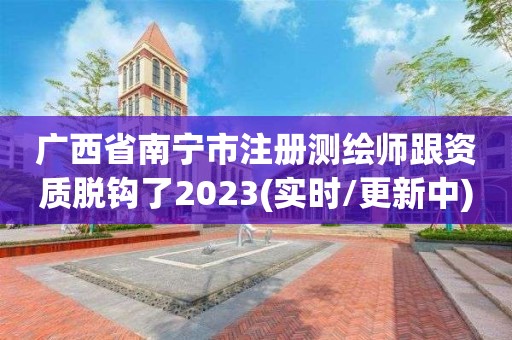 广西省南宁市注册测绘师跟资质脱钩了2023(实时/更新中)